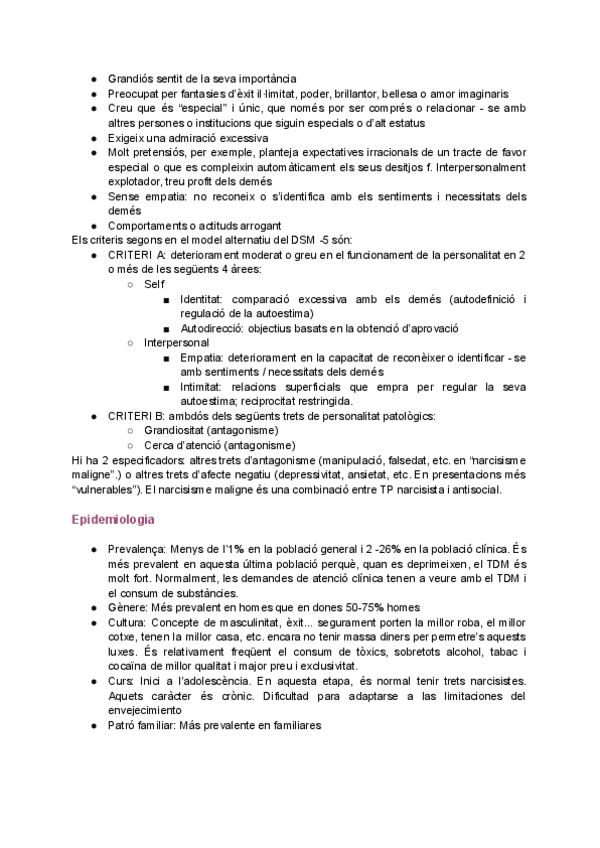 ● Grandiós sentit de la seva importància
● Preocupat per fantasies d'èxit il·limitat, poder, brillantor, bellesa o amor imaginaris
● Creu que és "especial" i únic, que només por ser comprés o relacionar - se amb altres persones o institucions que siguin especials o d'alt estatus
● Exigeix una admiració excessiva
● Molt pretensiós, per exemple, planteja expectatives irracionals de un tracte de favor especial o que es compleixin automàticament els seus desitjos f. Interpersonalment explotador, treu profit dels demés
● Sense empatia: no reconeix o s'identifica amb els sentiments i necessitats dels demés
● Comportaments o actituds arrogant

Els criteris segons en el model alternatiu del DSM -5 són:
● CRITERI A: deteriorament moderat o greu en el funcionament de la personalitat en 2 o més de les següents 4 àrees:
○ Self
■ Identitat: comparació excessiva amb els demés (autodefinició i regulació de la autoestima)
■ Autodirecció: objectius basats en la obtenció d'aprovació
○ Interpersonal
■ Empatia: deteriorament en la capacitat de reconèixer o identificar - se amb sentiments / necessitats dels demés
■ Intimitat: relacions superficials que empra per regular la seva autoestima; reciprocitat restringida.
● CRITERI B: ambdós dels següents trets de personalitat patològics:
○ Grandiositat (antagonisme)
○ Cerca d'atenció (antagonisme)

Hi ha 2 especificadors: altres trets d'antagonisme (manipulació, falsedat, etc. en "narcisisme maligne".) o altres trets d'afecte negatiu (depressivitat, ansietat, etc. En presentacions més "vulnerables"). El narcisisme maligne és una combinació entre TP narcisista i antisocial.

Epidemiologia

● Prevalença: Menys de l'1% en la població general i 2 -26% en la població clínica. És més prevalent en aquesta última població perquè, quan es deprimeixen, el TDM és molt fort. Normalment, les demandes de atenció clínica tenen a veure amb el TDM i el consum de substàncies.
● Gènere: Més prevalent en homes que en dones 50-75% homes
● Cultura: Concepte de masculinitat, èxit... segurament porten la millor roba, el millor cotxe, tenen la millor casa, etc. encara no tenir massa diners per permetre's aquests luxes. És relativament freqüent el consum de tòxics, sobretots alcohol, tabac i cocaïna de millor qualitat i major preu i exclusivitat.
● Curs: Inici a l'adolescència. En aquesta etapa, és normal tenir trets narcisistes. Aquets caràcter és crònic. Dificultad para adaptarse a las limitaciones del envejecimiento
● Patró familiar: Más prevalente en familiares